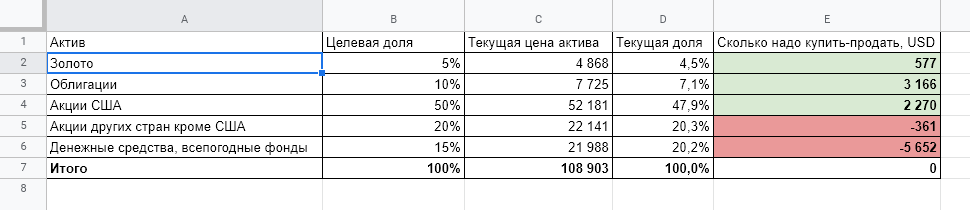 | | A | B | C | D | E |
|---|---|---|---|---|---|
| 1 | Актив | Целевая доля | Текущая цена актива | Текущая доля | Сколько надо купить-продать, USD |
| 2 | Золото | 5% | 4 868 | 4,5% | 577 |
| 3 | Облигации | 10% | 7 725 | 7,1% | 3 166 |
| 4 | Акции США | 50% | 52 181 | 47,9% | 2 270 |
| 5 | Акции других стран кроме США | 20% | 22 141 | 20,3% | -361 |
| 6 | Денежные средства, всепогодные фонды | 15% | 21 988 | 20,2% | -5 652 |
| 7 | Итого | 100% | 108 903 | 100,0% | 0 |
| 8 | | | | | |